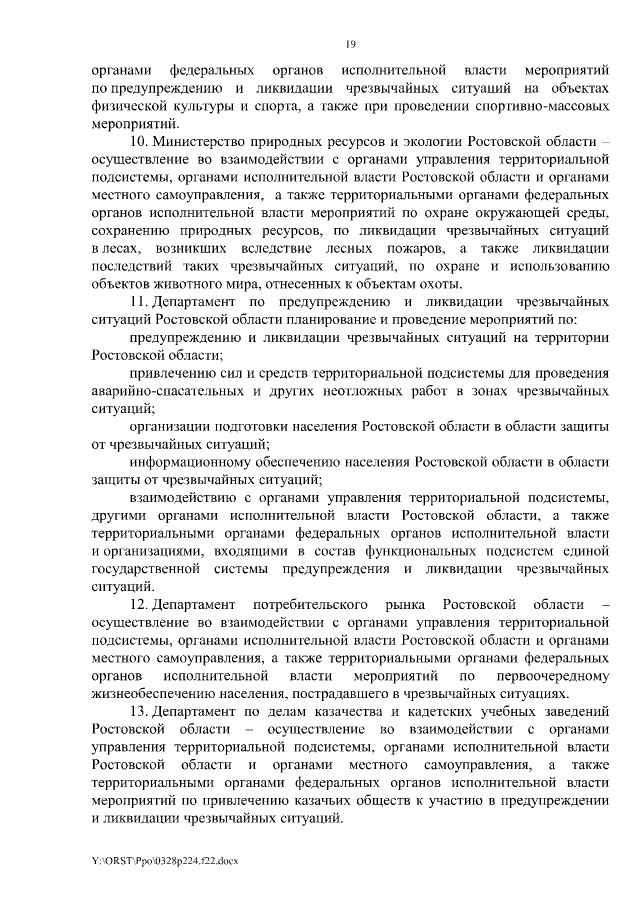 19

органами федеральных органов исполнительной власти мероприятий по предупреждению и ликвидации чрезвычайных ситуаций на объектах физической культуры и спорта, а также при проведении спортивно-массовых мероприятий.

10. Министерство природных ресурсов и экологии Ростовской области – осуществление во взаимодействии с органами управления территориальной подсистемы, органами исполнительной власти Ростовской области и органами местного самоуправления, а также территориальными органами федеральных органов исполнительной власти мероприятий по охране окружающей среды, сохранению природных ресурсов, по ликвидации чрезвычайных ситуаций в лесах, возникших вследствие лесных пожаров, а также ликвидации последствий таких чрезвычайных ситуаций, по охране и использованию объектов животного мира, отнесенных к объектам охоты.

11. Департамент по предупреждению и ликвидации чрезвычайных ситуаций Ростовской области планирование и проведение мероприятий по:

предупреждению и ликвидации чрезвычайных ситуаций на территории Ростовской области;

привлечению сил и средств территориальной подсистемы для проведения аварийно-спасательных и других неотложных работ в зонах чрезвычайных ситуаций;

организации подготовки населения Ростовской области в области защиты от чрезвычайных ситуаций;

информационному обеспечению населения Ростовской области в области защиты от чрезвычайных ситуаций;

взаимодействию с органами управления территориальной подсистемы, другими органами исполнительной власти Ростовской области, а также территориальными органами федеральных органов исполнительной власти и организациями, входящими в состав функциональных подсистем единой государственной системы предупреждения и ликвидации чрезвычайных ситуаций.

12. Департамент потребительского рынка Ростовской области – осуществление во взаимодействии с органами управления территориальной подсистемы, органами исполнительной власти Ростовской области и органами местного самоуправления, а также территориальными органами федеральных органов исполнительной власти мероприятий по первоочередному жизнеобеспечению населения, пострадавшего в чрезвычайных ситуациях.

13. Департамент по делам казачества и кадетских учебных заведений Ростовской области – осуществление во взаимодействии с органами управления территориальной подсистемы, органами исполнительной власти Ростовской области и органами местного самоуправления, а также территориальными органами федеральных органов исполнительной власти мероприятий по привлечению казачьих обществ к участию в предупреждении и ликвидации чрезвычайных ситуаций.

Y:\ORST\Ppo\0328p224.f22.docx